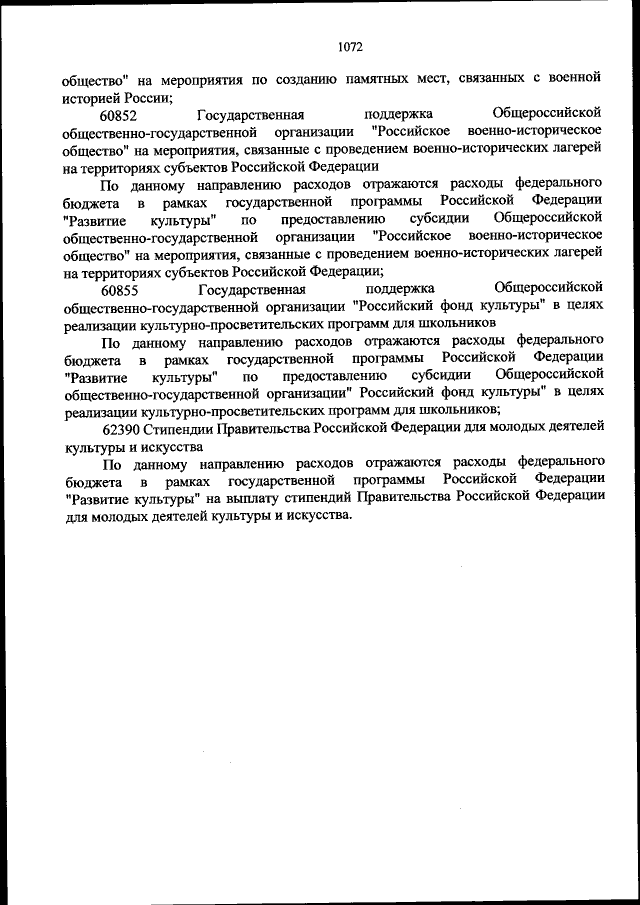 1072

общество" на мероприятия по созданию памятных мест, связанных с военной историей России;

60852 Государственная поддержка Общероссийской общественно-государственной организации "Российское военно-историческое общество" на мероприятия, связанные с проведением военно-исторических лагерей на территориях субъектов Российской Федерации

По данному направлению расходов отражаются расходы федерального бюджета в рамках государственной программы Российской Федерации "Развитие культуры" по предоставлению субсидии Общероссийской общественно-государственной организации "Российское военно-историческое общество" на мероприятия, связанные с проведением военно-исторических лагерей на территориях субъектов Российской Федерации;

60855 Государственная поддержка Общероссийской общественно-государственной организации "Российский фонд культуры" в целях реализации культурно-просветительских программ для школьников

По данному направлению расходов отражаются расходы федерального бюджета в рамках государственной программы Российской Федерации "Развитие культуры" по предоставлению субсидии Общероссийской общественно-государственной организации" Российский фонд культуры" в целях реализации культурно-просветительских программ для школьников;

62390 Стипендии Правительства Российской Федерации для молодых деятелей культуры и искусства

По данному направлению расходов отражаются расходы федерального бюджета в рамках государственной программы Российской Федерации "Развитие культуры" на выплату стипендий Правительства Российской Федерации для молодых деятелей культуры и искусства.